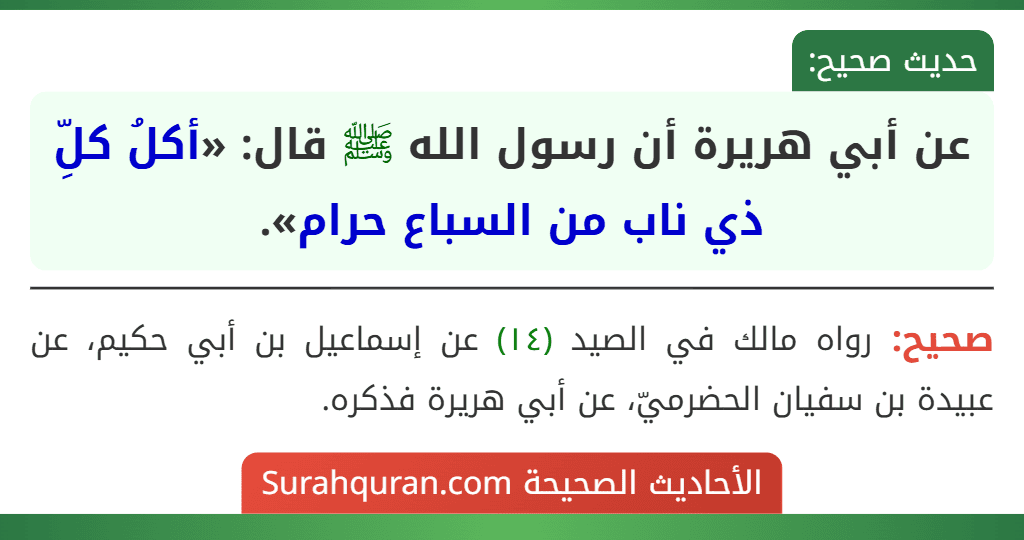 حديث صحيح:

عن أبي هريرة أن رسول الله ﷺ قال: «أكلُ كلِّ ذي ناب من السباع حرام».

صحيح: رواه مالك في الصيد (١٤) عن إسماعيل بن أبي حكيم، عن عبيدة بن سفيان الحضرميّ، عن أبي هريرة فذكره.

الأحاديث الصحيحة Surahquran.com